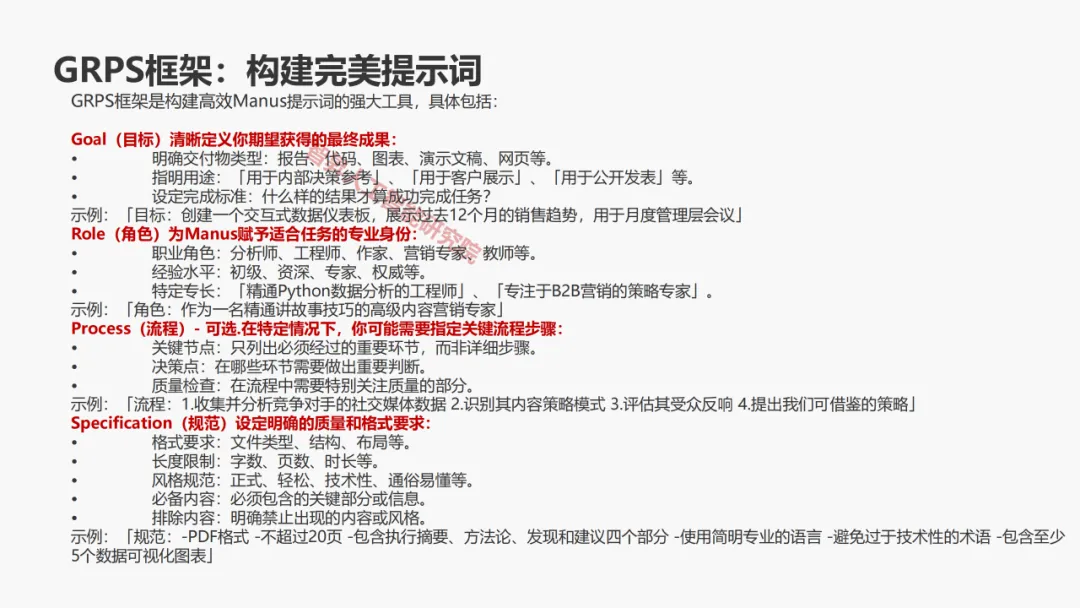 GRPS框架：构建完美提示词

GRPS框架是构建高效Manus提示词的强大工具，具体包括：

Goal（目标）清晰定义你期望获得的最终成果：
• 明确交付物类型：报告、代码、图表、演示文稿、网页等。
• 指明用途：「用于内部决策参考」、「用于客户展示」、「用于公开发表」等。
• 设定完成标准：什么样的结果才算成功完成任务？
示例：「目标：创建一个交互式数据仪表板，展示过去12个月的销售趋势，用于月度管理层会议」
Role（角色）为Manus赋予适合任务的专业身份：
• 职业角色：分析师、工程师、作家、营销专家、教师等。
• 经验水平：初级、资深、专家、权威等。
• 特定专长：「精通Python数据分析的工程师」、「专注于B2B营销的策略专家」。
示例：「角色：作为一名精通讲故事技巧的高级内容营销专家」
Process（流程）- 可选.在特定情况下，你可能需要指定关键流程步骤：
• 关键节点：只列出必须经过的重要环节，而非详细步骤。
• 决策点：在哪些环节需要做出重要判断。
• 质量检查：在流程中需要特别关注质量的部分。
示例：「流程：1.收集并分析竞争对手的社交媒体数据 2.识别其内容策略模式 3.评估其受众反响 4.提出我们可借鉴的策略」
Specification（规范）设定明确的质量和格式要求：
• 格式要求：文件类型、结构、布局等。
• 长度限制：字数、页数、时长等。
• 风格规范：正式、轻松、技术性、通俗易懂等。
• 必备内容：必须包含的关键部分或信息。
• 排除内容：明确禁止出现的内容或风格。
示例：「规范：-PDF格式 -不超过20页 -包含执行摘要、方法论、发现和建议四个部分 -使用简明专业的语言 -避免过于技术性的术语 -包含至少5个数据可视化图表」